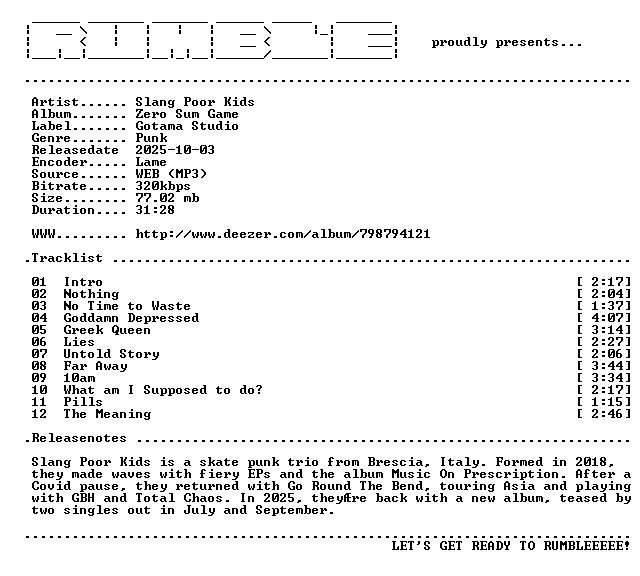 RUMBLE

proudly presents...

Artist...... Slang Poor Kids
Album....... Zero Sum Game
Label....... Gotama Studio
Genre....... Punk
Releasedate 2025-10-03
Encoder..... Lame
Source...... WEB (MP3)
Bitrate..... 320kbps
Size........ 77.02 mb
Duration.... 31:28

WWW......... http://www.deezer.com/album/798794121

.Tracklist

01 Intro [ 2:17]
02 Nothing [ 2:04]
03 No Time to Waste [ 1:37]
04 Goddamn Depressed [ 4:07]
05 Greek Queen [ 3:14]
06 Lies [ 2:27]
07 Untold Story [ 2:06]
08 Far Away [ 3:44]
09 10am [ 3:34]
10 What am I Supposed to do? [ 2:17]
11 Pills [ 1:15]
12 The Meaning [ 2:46]

.Releasenotes

Slang Poor Kids is a skate punk trio from Brescia, Italy. Formed in 2018, they made waves with fiery EPs and the album Music On Prescription. After a Covid pause, they returned with Go Round The Bend, touring Asia and playing with GBH and Total Chaos. In 2025, theyÆre back with a new album, teased by two singles out in July and September.

LET'S GET READY TO RUMBLEEEEE!